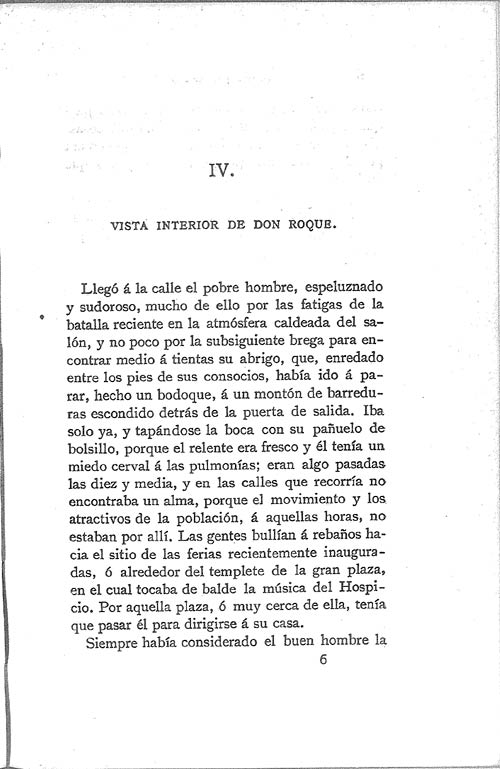 IV.

VISTA INTERIOR DE DON ROQUE.

Llegó á la calle el pobre hombre, espeluznado y sudoroso, mucho de ello por las fatigas de la batalla reciente en la atmósfera caldeada del salón, y no poco por la subsiguiente brega para encontrar medio á tientas su abrigo, que, enredado entre los pies de sus consocios, había ido á parar, hecho un bodoque, á un montón de barreduras escondido detrás de la puerta de salida. Iba solo ya, y tapándose la boca con su pañuelo de bolsillo, porque el relente era fresco y él tenía un miedo cerval á las pulmonías; eran algo pasadas las diez y media, y en las calles que recorría no encontraba un alma, porque el movimiento y los atractivos de la población, á aquellas horas, no estaban por allí. Las gentes bullían á rebaños hacia el sitio de las ferias recientemente inauguradas, ó alrededor del templete de la gran plaza, en el cual tocaba de balde la música del Hospicio. Por aquella plaza, ó muy cerca de ella, tenía que pasar él para dirigirse á su casa.

Siempre había considerado el buen hombre la

6